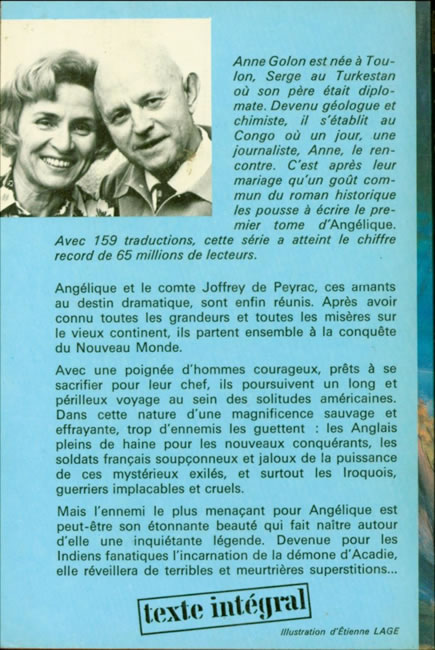 Anne Golon est née à Toulon, Serge au Turkestan où son père était diplomate. Devenu géologue et chimiste, il s'établit au Congo où un jour, une journaliste, Anne, le rencontre. C'est après leur mariage qu'un goût commun du roman historique les pousse à écrire le premier tome d'Angélique. Avec 159 traductions, cette série a atteint le chiffre record de 65 millions de lecteurs.

Angélique et le comte Joffrey de Peyrac, ces amants au destin dramatique, sont enfin réunis. Après avoir connu toutes les grandeurs et toutes les misères sur le vieux continent, ils partent ensemble à la conquête du Nouveau Monde.

Avec une poignée d'hommes courageux, prêts à se sacrifier pour leur chef, ils poursuivent un long et périlleux voyage au sein des solitudes américaines. Dans cette nature d'une magnificence sauvage et effrayante, trop d'ennemis les guettent : les Anglais pleins de haine pour les nouveaux conquérants, les soldats français soupçonneux et jaloux de la puissance de ces mystérieux exilés, et surtout les Iroquois, guerriers implacables et cruels.

Mais l'ennemi le plus menaçant pour Angélique est peut-être son étonnante beauté qui fait naître autour d'elle une inquiétante légende. Devenue pour les Indiens fanatiques l'incarnation de la démone d'Acadie, elle réveillera de terribles et meurtrières superstitions...

texte intégral

Illustration d'Étienne LAGE